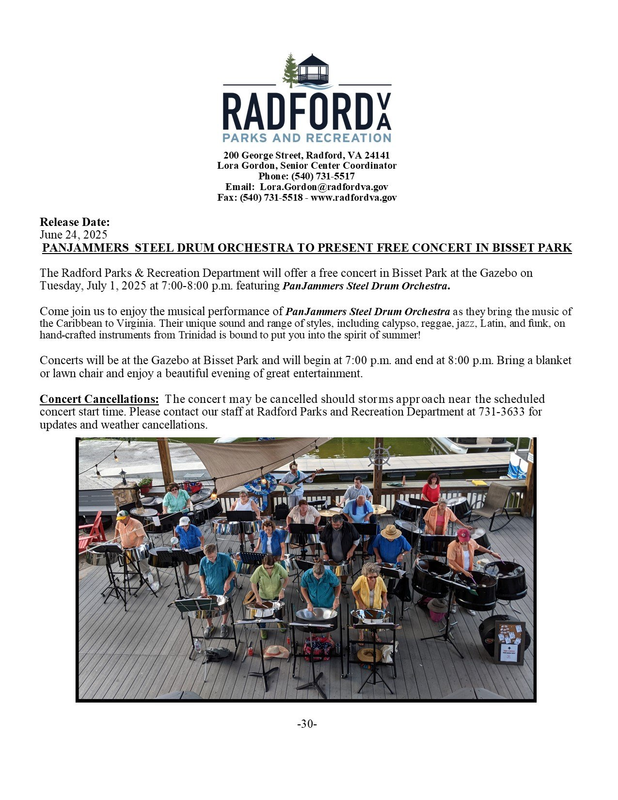 RADFORD VA
PARKS AND RECREATION

200 George Street, Radford, VA 24141
Lora Gordon, Senior Center Coordinator
Phone: (540) 731-5517
Email: Lora.Gordon@radfordva.gov
Fax: (540) 731-5518 - www.radfordva.gov

Release Date:
June 24, 2025
PANJAMMERS STEEL DRUM ORCHESTRA TO PRESENT FREE CONCERT IN BISSET PARK

The Radford Parks & Recreation Department will offer a free concert in Bisset Park at the Gazebo on Tuesday, July 1, 2025 at 7:00-8:00 p.m. featuring PanJammers Steel Drum Orchestra.

Come join us to enjoy the musical performance of PanJammers Steel Drum Orchestra as they bring the music of the Caribbean to Virginia. Their unique sound and range of styles, including calypso, reggae, jazz, Latin, and funk, on hand-crafted instruments from Trinidad is bound to put you into the spirit of summer!

Concerts will be at the Gazebo at Bisset Park and will begin at 7:00 p.m. and end at 8:00 p.m. Bring a blanket or lawn chair and enjoy a beautiful evening of great entertainment.

Concert Cancellations: The concert may be cancelled should storms approach near the scheduled concert start time. Please contact our staff at Radford Parks and Recreation Department at 731-3633 for updates and weather cancellations.

-30-